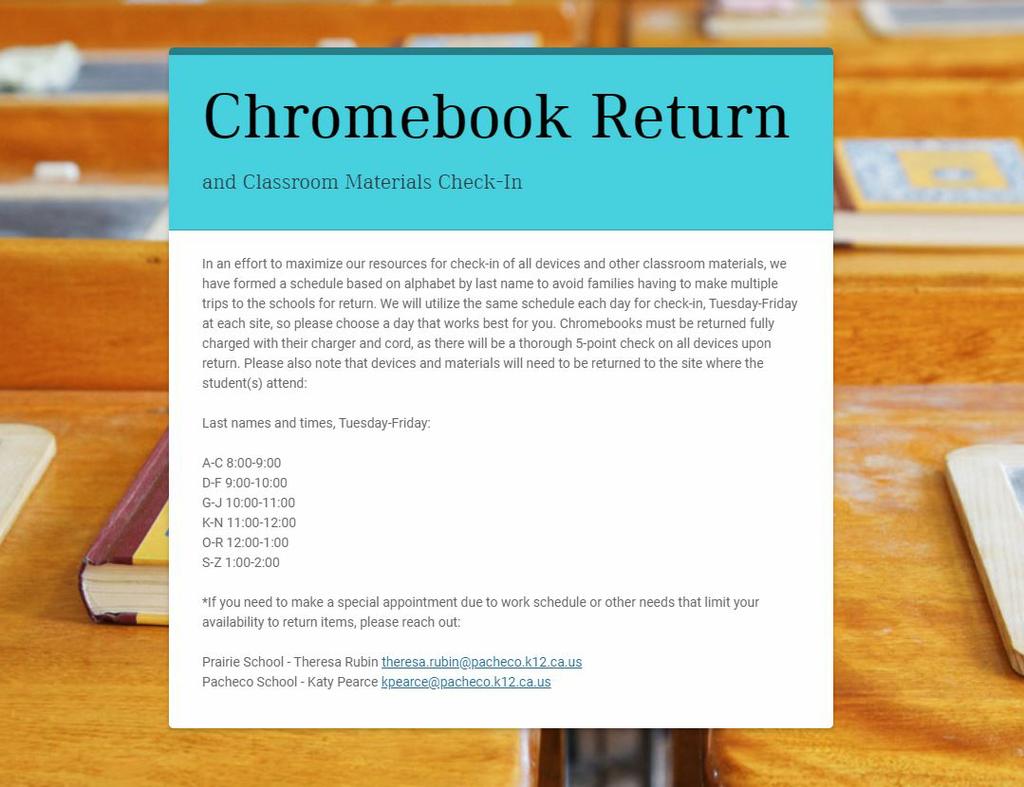 Chromebook Return

and Classroom Materials Check-In

In an effort to maximize our resources for check-in of all devices and other classroom materials, we have formed a schedule based on alphabet by last name to avoid families having to make multiple trips to the schools for return. We will utilize the same schedule each day for check-in, Tuesday-Friday at each site, so please choose a day that works best for you. Chromebooks must be returned fully charged with their charger and cord, as there will be a thorough 5-point check on all devices upon return. Please also note that devices and materials will need to be returned to the site where the student(s) attend:

Last names and times, Tuesday-Friday:

A-C 8:00-9:00
D-F 9:00-10:00
G-J 10:00-11:00
K-N 11:00-12:00
O-R 12:00-1:00
S-Z 1:00-2:00

*If you need to make a special appointment due to work schedule or other needs that limit your availability to return items, please reach out:

Prairie School - Theresa Rubin theresa.rubin@pacheco.k12.ca.us
Pacheco School - Katy Pearce kpearce@pacheco.k12.ca.us